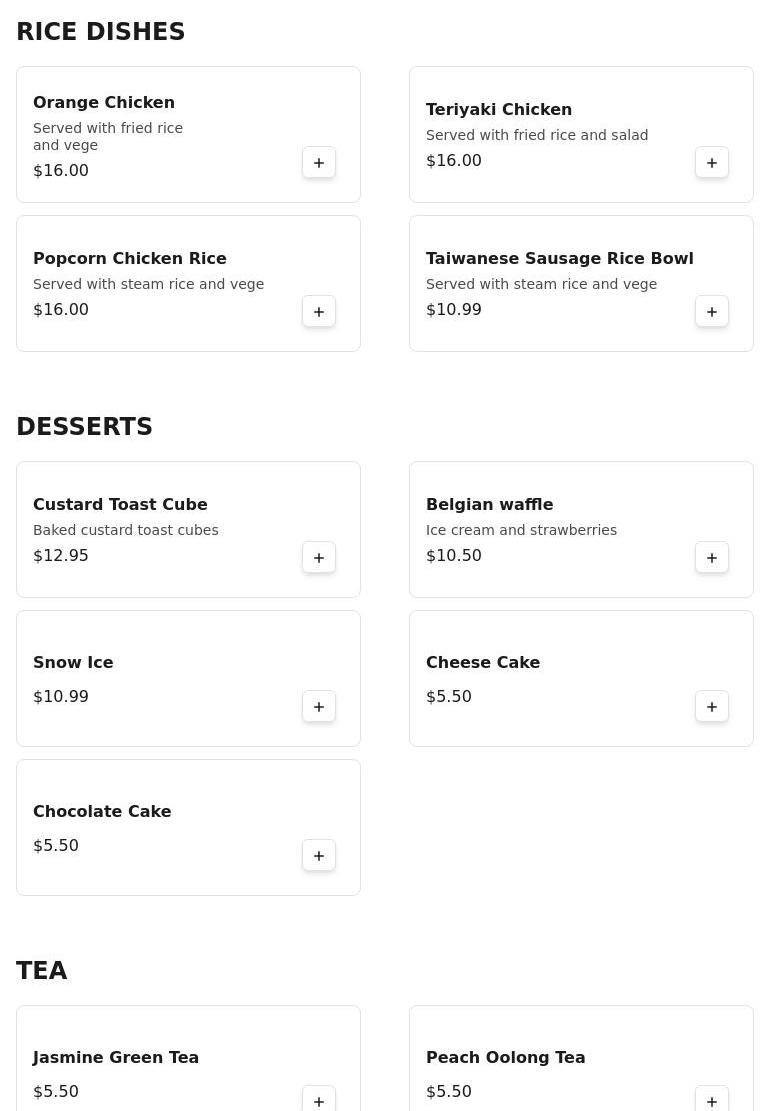 RICE DISHES

Orange Chicken
Served with fried rice and vege
$16.00
+

Teriyaki Chicken
Served with fried rice and salad
$16.00
+

Popcorn Chicken Rice
Served with steam rice and vege
$16.00
+

Taiwanese Sausage Rice Bowl
Served with steam rice and vege
$10.99
+

DESSERTS

Custard Toast Cube
Baked custard toast cubes
$12.95
+

Belgian waffle
Ice cream and strawberries
$10.50
+

Snow Ice
$10.99
+

Cheese Cake
$5.50
+

Chocolate Cake
$5.50
+

TEA

Jasmine Green Tea
$5.50
+

Peach Oolong Tea
$5.50
+